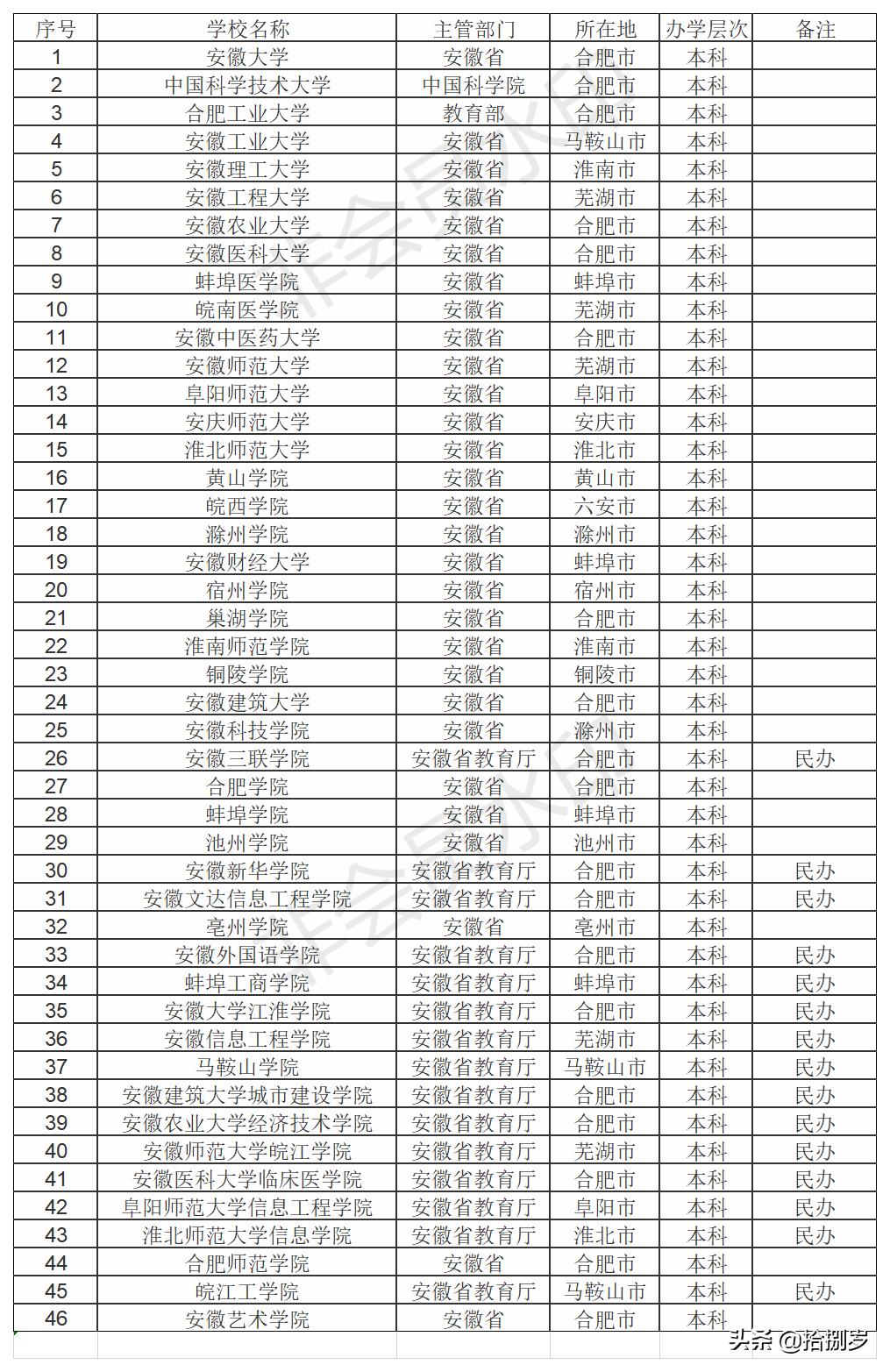 | 序号 | 学校名称 | 主管部门 | 所在地 | 办学层次 | 备注 |
|---|---|---|---|---|---|
| 1 | 安徽大学 | 安徽省 | 合肥市 | 本科 | |
| 2 | 中国科学技术大学 | 中国科学院 | 合肥市 | 本科 | |
| 3 | 合肥工业大学 | 教育部 | 合肥市 | 本科 | |
| 4 | 安徽工业大学 | 安徽省 | 马鞍山市 | 本科 | |
| 5 | 安徽理工大学 | 安徽省 | 淮南市 | 本科 | |
| 6 | 安徽工程大学 | 安徽省 | 芜湖市 | 本科 | |
| 7 | 安徽农业大学 | 安徽省 | 合肥市 | 本科 | |
| 8 | 安徽医科大学 | 安徽省 | 合肥市 | 本科 | |
| 9 | 蚌埠医学院 | 安徽省 | 蚌埠市 | 本科 | |
| 10 | 皖南医学院 | 安徽省 | 芜湖市 | 本科 | |
| 11 | 安徽中医药大学 | 安徽省 | 合肥市 | 本科 | |
| 12 | 安徽师范大学 | 安徽省 | 芜湖市 | 本科 | |
| 13 | 阜阳师范大学 | 安徽省 | 阜阳市 | 本科 | |
| 14 | 安庆师范大学 | 安徽省 | 安庆市 | 本科 | |
| 15 | 淮北师范大学 | 安徽省 | 淮北市 | 本科 | |
| 16 | 黄山学院 | 安徽省 | 黄山市 | 本科 | |
| 17 | 皖西学院 | 安徽省 | 六安市 | 本科 | |
| 18 | 滁州学院 | 安徽省 | 滁州市 | 本科 | |
| 19 | 安徽财经大学 | 安徽省 | 蚌埠市 | 本科 | |
| 20 | 宿州学院 | 安徽省 | 宿州市 | 本科 | |
| 21 | 巢湖学院 | 安徽省 | 合肥市 | 本科 | |
| 22 | 淮南师范学院 | 安徽省 | 淮南市 | 本科 | |
| 23 | 铜陵学院 | 安徽省 | 铜陵市 | 本科 | |
| 24 | 安徽建筑大学 | 安徽省 | 合肥市 | 本科 | |
| 25 | 安徽科技学院 | 安徽省 | 滁州市 | 本科 | |
| 26 | 安徽三联学院 | 安徽省教育厅 | 合肥市 | 本科 | 民办 |
| 27 | 合肥学院 | 安徽省 | 合肥市 | 本科 | |
| 28 | 蚌埠学院 | 安徽省 | 蚌埠市 | 本科 | |
| 29 | 池州学院 | 安徽省 | 池州市 | 本科 | |
| 30 | 安徽新华学院 | 安徽省教育厅 | 合肥市 | 本科 | 民办 |
| 31 | 安徽文达信息工程学院 | 安徽省教育厅 | 合肥市 | 本科 | 民办 |
| 32 | 亳州学院 | 安徽省 | 亳州市 | 本科 | |
| 33 | 安徽外国语学院 | 安徽省教育厅 | 合肥市 | 本科 | 民办 |
| 34 | 蚌埠工商学院 | 安徽省教育厅 | 蚌埠市 | 本科 | 民办 |
| 35 | 安徽大学江淮学院 | 安徽省教育厅 | 合肥市 | 本科 | 民办 |
| 36 | 安徽信息工程学院 | 安徽省教育厅 | 芜湖市 | 本科 | 民办 |
| 37 | 马鞍山学院 | 安徽省教育厅 | 马鞍山市 | 本科 | 民办 |
| 38 | 安徽建筑大学城市建设学院 | 安徽省教育厅 | 合肥市 | 本科 | 民办 |
| 39 | 安徽农业大学经济技术学院 | 安徽省教育厅 | 合肥市 | 本科 | 民办 |
| 40 | 安徽师范大学皖江学院 | 安徽省教育厅 | 芜湖市 | 本科 | 民办 |
| 41 | 安徽医科大学临床医学院 | 安徽省教育厅 | 合肥市 | 本科 | 民办 |
| 42 | 阜阳师范大学信息工程学院 | 安徽省教育厅 | 阜阳市 | 本科 | 民办 |
| 43 | 淮北师范大学信息学院 | 安徽省教育厅 | 淮北市 | 本科 | 民办 |
| 44 | 合肥师范学院 | 安徽省 | 合肥市 | 本科 | |
| 45 | 皖江工学院 | 安徽省教育厅 | 马鞍山市 | 本科 | 民办 |
| 46 | 安徽艺术学院 | 安徽省 | 合肥市 | 本科 | |

头条 @拾捌岁